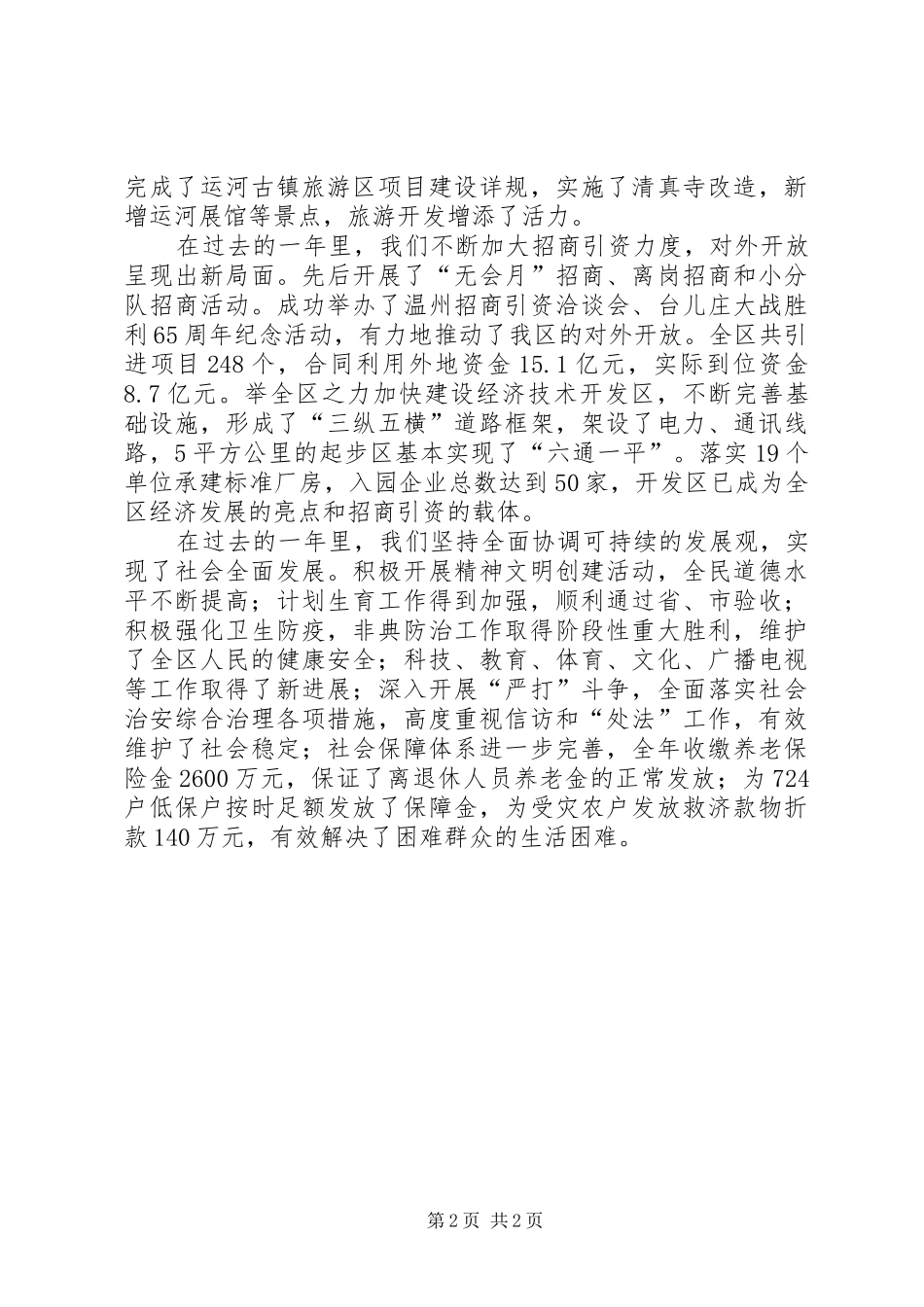 完成了运河古镇旅游区项目建设详规，实施了清真寺改造，新增运河展馆等景点，旅游开发增添了活力。

在过去的一年里，我们不断加大招商引资力度，对外开放呈现出新局面。先后开展了“无会月”招商、离岗招商和小分队招商活动。成功举办了温州招商引资洽谈会、台儿庄大战胜利65周年纪念活动，有力地推动了我区的对外开放。全区共引进项目248个，合同利用外地资金15.1亿元，实际到位资金8.7亿元。举全区之力加快建设经济技术开发区，不断完善基础设施，形成了“三纵五横”道路框架，架设了电力、通讯线路，5平方公里的起步区基本实现了“六通一平”。落实19个单位承建标准厂房，入园企业总数达到50家，开发区已成为全区经济发展的亮点和招商引资的载体。

在过去的一年里，我们坚持全面协调可持续的发展观，实现了社会全面发展。积极开展精神文明创建活动，全民道德水平不断提高；计划生育工作得到加强，顺利通过省、市验收；积极强化卫生防疫，非典防治工作取得阶段性重大胜利，维护了全区人民的健康安全；科技、教育、体育、文化、广播电视等工作取得了新进展；深入开展“严打”斗争，全面落实社会治安综合治理各项措施，高度重视信访和“处法”工作，有效维护了社会稳定；社会保障体系进一步完善，全年收缴养老保险金2600万元，保证了离退休人员养老金的正常发放；为724户低保户按时足额发放了保障金，为受灾农户发放救济款物折款140万元，有效解决了困难群众的生活困难。

第2页 共2页